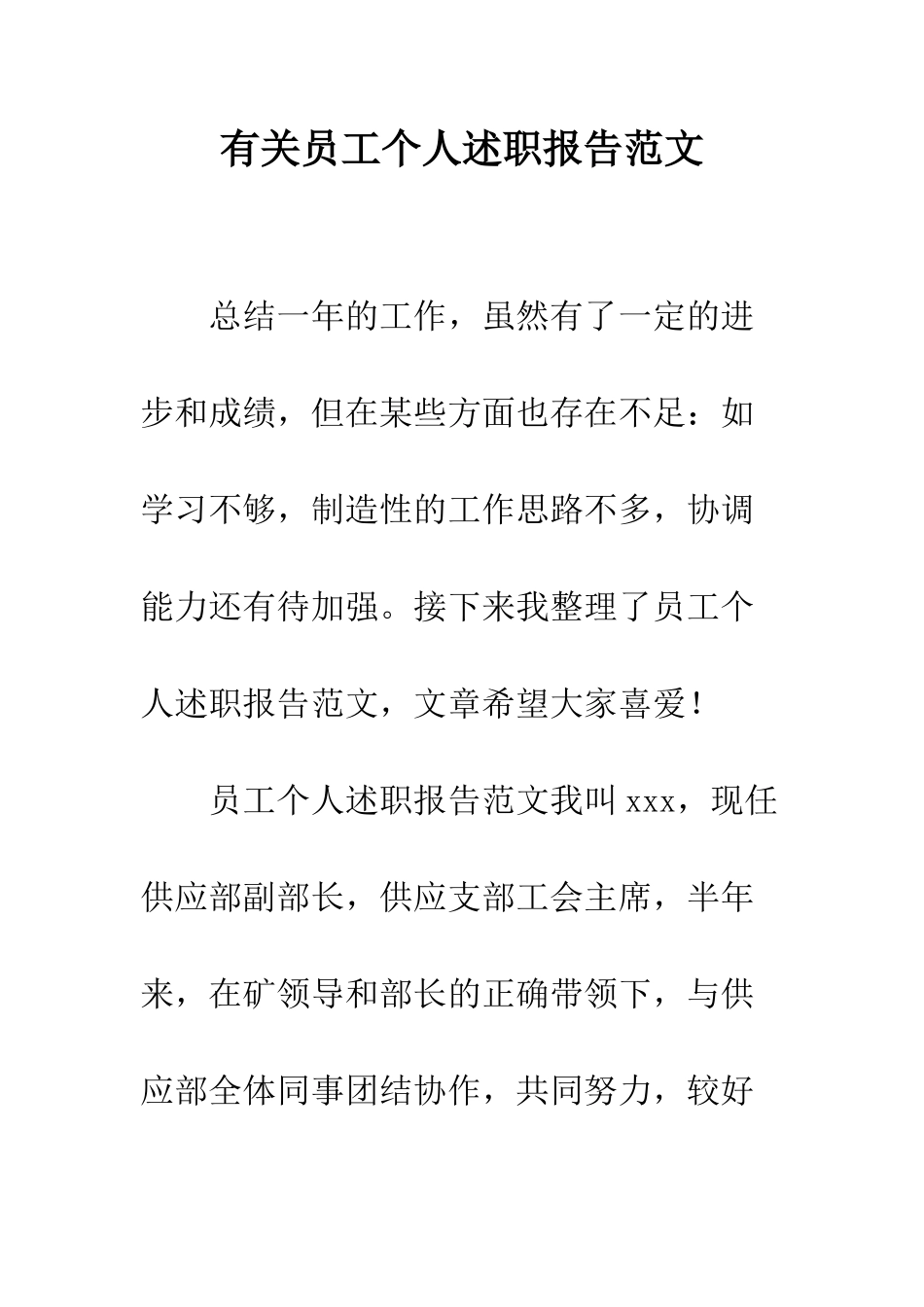 有关员工个人述职报告范文

总结一年的工作，虽然有了一定的进步和成绩，但在某些方面也存在不足：如学习不够，制造性的工作思路不多，协调能力还有待加强。接下来我整理了员工个人述职报告范文，文章希望大家喜爱！

员工个人述职报告范文我叫 xxx，现任供应部副部长，供应支部工会主席，半年来，在矿领导和部长的正确带领下，与供应部全体同事团结协作，共同努力，较好